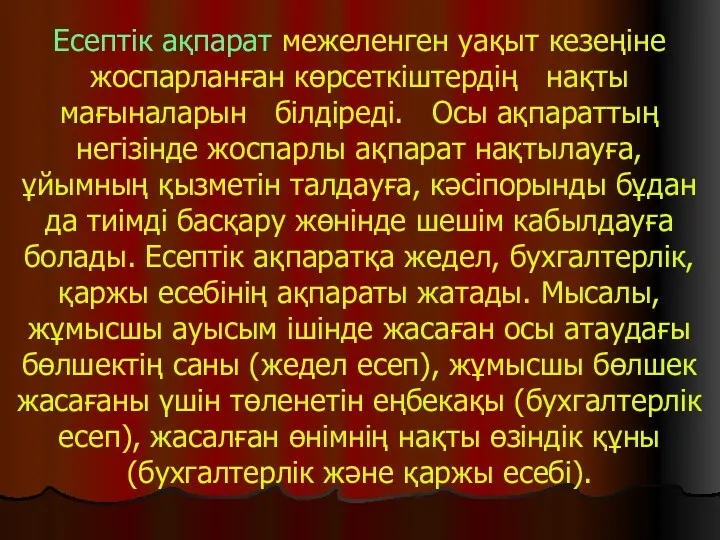 Есептік ақпарат межеленген уақыт кезеңіне жоспарланған көрсеткіштердің нақты мағыналарын білдіреді. Осы ақпараттың негізінде жоспарлы ақпарат нақтылауға, ұйымның қызметін талдауға, кәсіпорынды бұдан да тиімді басқару жөнінде шешім кабылдауға болады. Есептік ақпаратқа жедел, бухгалтерлік, қаржы есебінің ақпараты жатады. Мысалы, жұмысшы ауысым ішінде жасаған осы атаудағы бөлшектің саны (жедел есеп), жұмысшы бөлшек жасағаны үшін төленетін еңбекақы (бухгалтерлік есеп), жасалған өнімнің нақты өзіндік құны (бухгалтерлік және қаржы есебі).